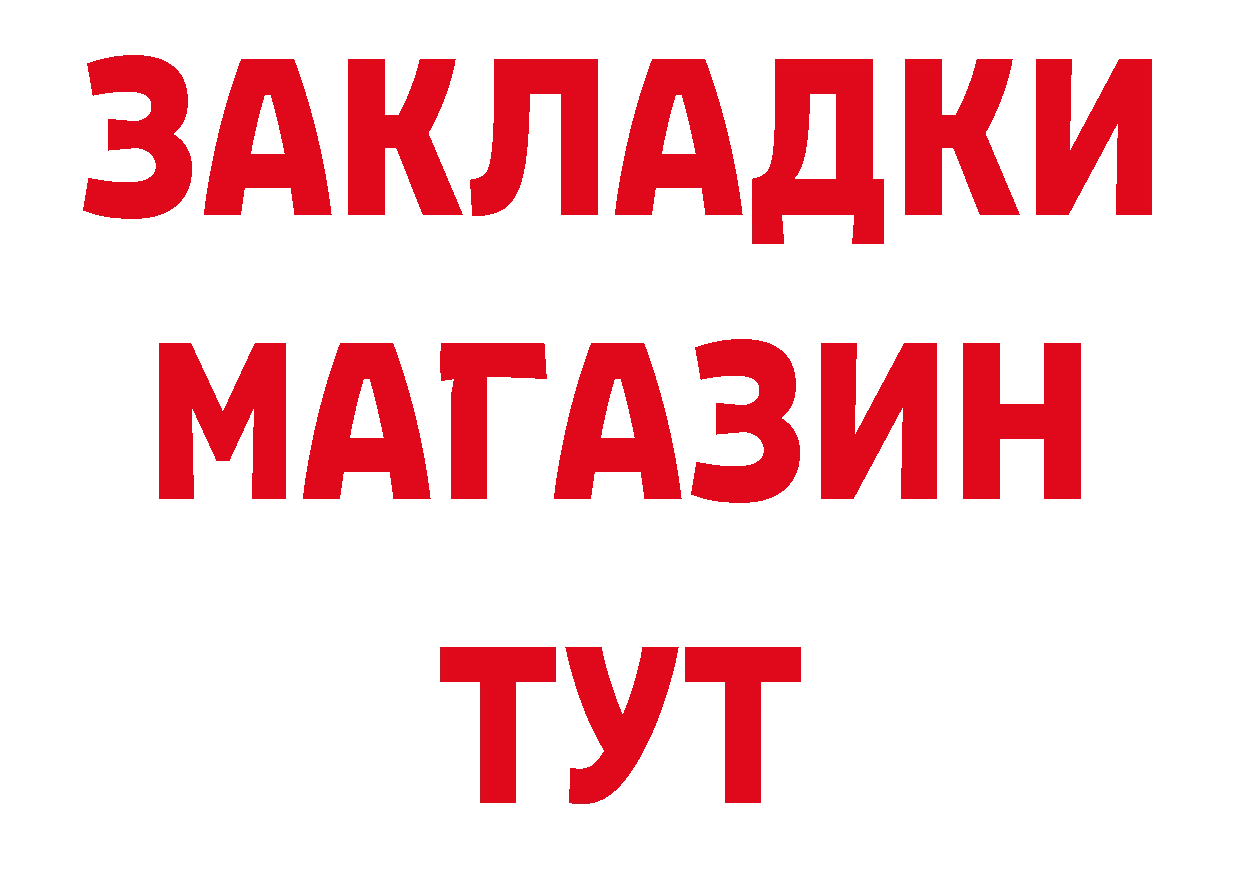 ЗАКЛАДКИ
МАГАЗИН
ТУТ